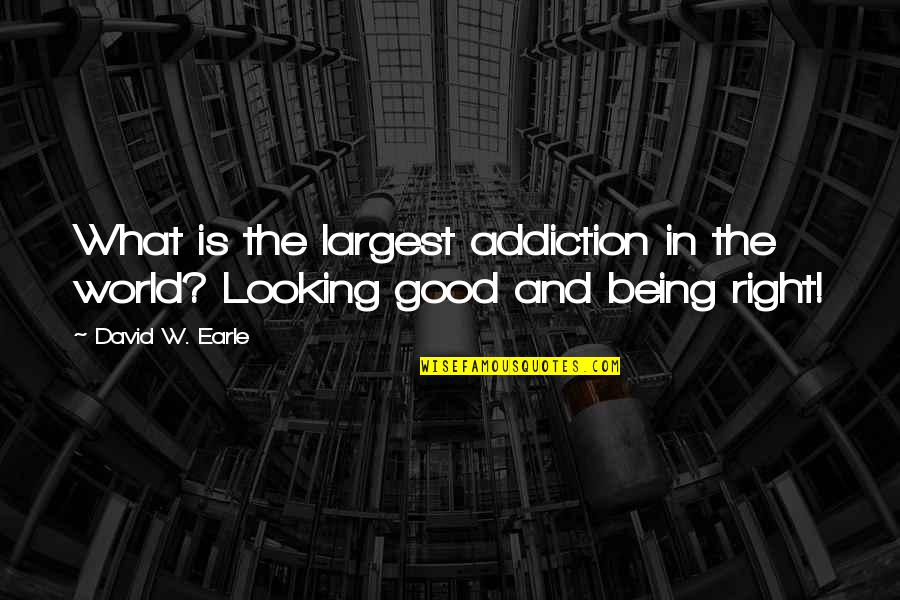 What is the largest addiction in the world? Looking good and being right!

~ David W. Earle

WISEFAMOUSQUOTES.COM